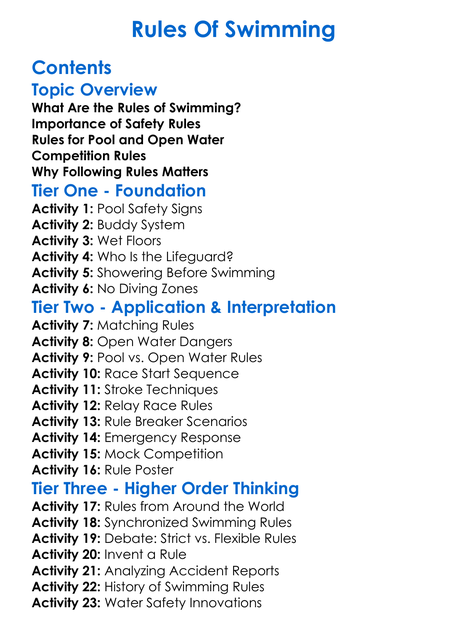 Rules Of Swimming

Contents

Topic Overview

What Are the Rules of Swimming?
Importance of Safety Rules
Rules for Pool and Open Water
Competition Rules
Why Following Rules Matters

Tier One - Foundation

Activity 1: Pool Safety Signs
Activity 2: Buddy System
Activity 3: Wet Floors
Activity 4: Who Is the Lifeguard?
Activity 5: Showering Before Swimming
Activity 6: No Diving Zones

Tier Two - Application & Interpretation

Activity 7: Matching Rules
Activity 8: Open Water Dangers
Activity 9: Pool vs. Open Water Rules
Activity 10: Race Start Sequence
Activity 11: Stroke Techniques
Activity 12: Relay Race Rules
Activity 13: Rule Breaker Scenarios
Activity 14: Emergency Response
Activity 15: Mock Competition
Activity 16: Rule Poster

Tier Three - Higher Order Thinking

Activity 17: Rules from Around the World
Activity 18: Synchronized Swimming Rules
Activity 19: Debate: Strict vs. Flexible Rules
Activity 20: Invent a Rule
Activity 21: Analyzing Accident Reports
Activity 22: History of Swimming Rules
Activity 23: Water Safety Innovations